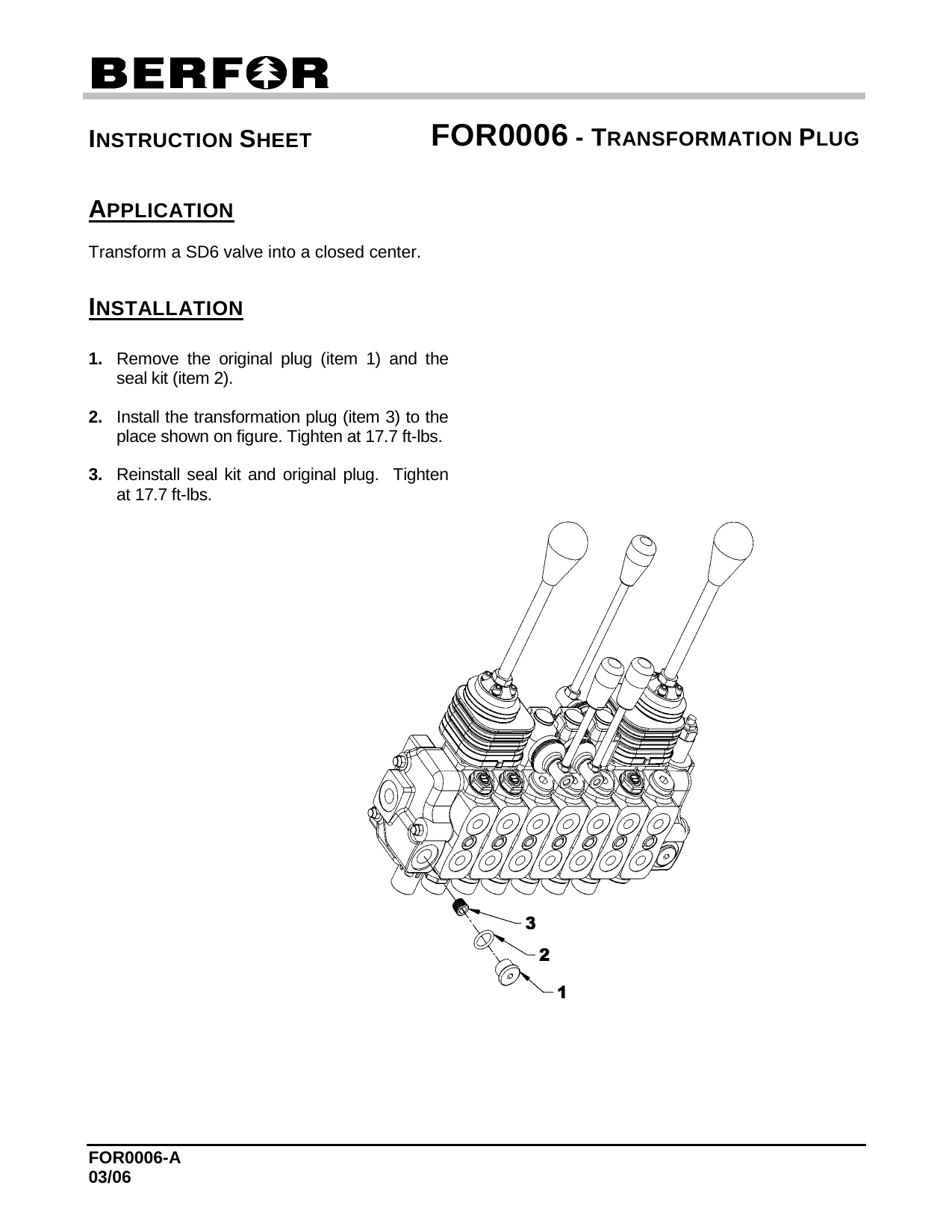 BERFOR

INSTRUCTION SHEET FOR0006 - TRANSFORMATION PLUG

APPLICATION

Transform a SD6 valve into a closed center.

INSTALLATION

1. Remove the original plug (item 1) and the seal kit (item 2).

2. Install the transformation plug (item 3) to the place shown on figure. Tighten at 17.7 ft-lbs.

3. Reinstall seal kit and original plug. Tighten at 17.7 ft-lbs.

3
2
1

FOR0006-A
03/06